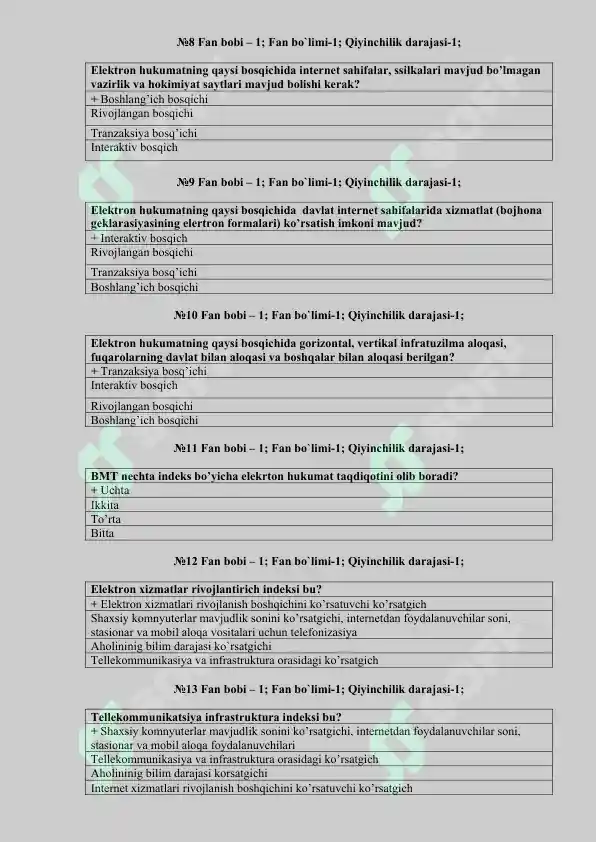 №8 Fan bobi – 1; Fan bo`limi-1; Qiyinchilik darajasi-1;

| Elektron hukumatning qaysi bosqichida internet sahifalar, ssilkalari mavjud bo'lmagan vazirlik va hokimiyat saytlari mavjud bolishi kerak? |
|---|
| + Boshlang'ich bosqichi |
| Rivojlangan bosqichi |
| Tranzaksiya bosq'ichi |
| Interaktiv bosqich |

№9 Fan bobi – 1; Fan bo`limi-1; Qiyinchilik darajasi-1;

| Elektron hukumatning qaysi bosqichida davlat internet sahifalarida xizmatlat (bojhona geklarasiyasining elertron formalari) ko'rsatish imkoni mavjud? |
|---|
| + Interaktiv bosqich |
| Rivojlangan bosqichi |
| Tranzaksiya bosq'ichi |
| Boshlang'ich bosqichi |

№10 Fan bobi – 1; Fan bo`limi-1; Qiyinchilik darajasi-1;

| Elektron hukumatning qaysi bosqichida gorizontal, vertikal infratuzilma aloqasi, fuqarolarning davlat bilan aloqasi va boshqalar bilan aloqasi berilgan? |
|---|
| + Tranzaksiya bosq'ichi |
| Interaktiv bosqich |
| Rivojlangan bosqichi |
| Boshlang'ich bosqichi |

№11 Fan bobi – 1; Fan bo`limi-1; Qiyinchilik darajasi-1;

| BMT nechta indeks bo'yicha elekrton hukumat taqdiqotini olib boradi? |
|---|
| + Uchta |
| Ikkita |
| To'rta |
| Bitta |

№12 Fan bobi – 1; Fan bo`limi-1; Qiyinchilik darajasi-1;

| Elektron xizmatlar rivojlantirich indeksi bu? |
|---|
| + Elektron xizmatlari rivojlanish boshqichini ko'rsatuvchi ko'rsatgich |
| Shaxsiy komnyuterlar mavjudlik sonini ko'rsatgichi, internetdan foydalanuvchilar soni, stasionar va mobil aloqa vositalari uchun telefonizasiya |
| Aholininig bilim darajasi ko`rsatgichi |
| Tellekommunikasiya va infrastruktura orasidagi ko'rsatgich |

№13 Fan bobi – 1; Fan bo`limi-1; Qiyinchilik darajasi-1;

| Tellekommunikatsiya infrastruktura indeksi bu? |
|---|
| + Shaxsiy komnyuterlar mavjudlik sonini ko'rsatgichi, internetdan foydalanuvchilar soni, stasionar va mobil aloqa foydalanuvchilari |
| Tellekommunikasiya va infrastruktura orasidagi ko'rsatgich |
| Aholininig bilim darajasi korsatgichi |
| Internet xizmatlari rivojlanish boshqichini ko'rsatuvchi ko'rsatgich |